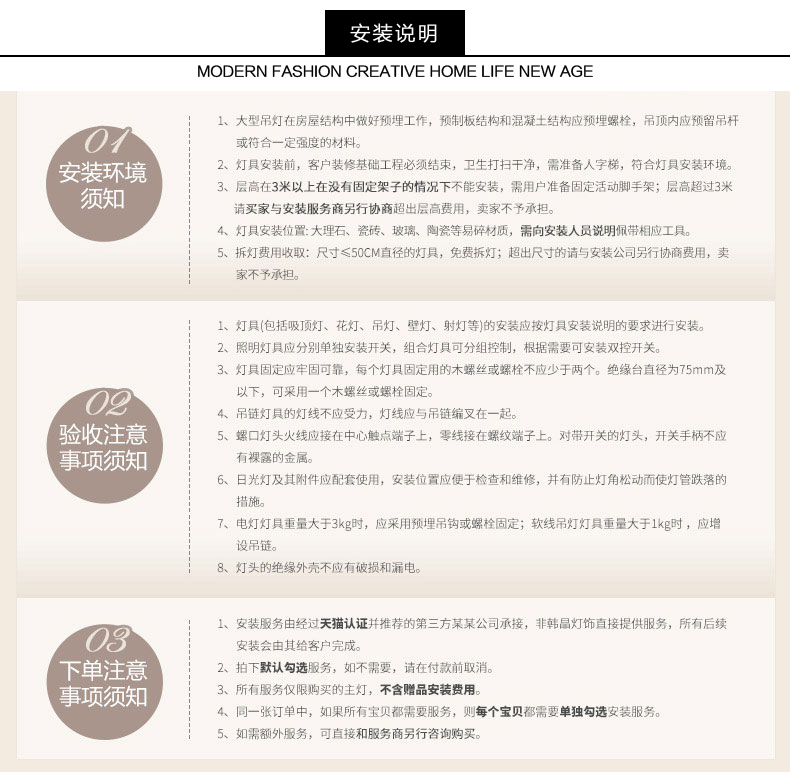 安装说明

MODERN FASHION CREATIVE HOME LIFE NEW AGE

01
安装环境须知

1、大型吊灯在房屋结构中做好预埋工作，预制板结构和混凝土结构应预埋螺栓，吊顶内应预留吊杆或符合一定强度的材料。
2、灯具安装前，客户装修基础工程必须结束，卫生打扫干净，需准备人字梯，符合灯具安装环境。
3、层高在3米以上在没有固定架子的情况下不能安装，需用户准备固定活动脚手架；层高超过3米请买家与安装服务商另行协商超出层高费用，卖家不予承担。
4、灯具安装位置: 大理石、瓷砖、玻璃、陶瓷等易碎材质，需向安装人员说明佩带相应工具。
5、拆灯费用收取：尺寸≤50CM直径的灯具，免费拆灯；超出尺寸的请与安装公司另行协商费用，卖家不予承担。

02
验收注意事项须知

1、灯具(包括吸顶灯、花灯、吊灯、壁灯、射灯等)的安装应按灯具安装说明的要求进行安装。
2、照明灯具应分别单独安装开关，组合灯具可分组控制，根据需要可安装双控开关。
3、灯具固定应牢固可靠，每个灯具固定用的木螺丝或螺栓不应少于两个。绝缘台直径为75mm及以下，可采用一个木螺丝或螺栓固定。
4、吊链灯具的灯线不应受力，灯线应与吊链编叉在一起。
5、螺口灯头火线应接在中心触点端子上，零线接在螺纹端子上。对带开关的灯头，开关手柄不应有裸露的金属。
6、日光灯及其附件应配套使用，安装位置应便于检查和维修，并有防止灯角松动而使灯管跌落的措施。
7、电灯灯具重量大于3kg时，应采用预埋吊钩或螺栓固定；软线吊灯灯具重量大于1kg时，应增设吊链。
8、灯头的绝缘外壳不应有破损和漏电。

03
下单注意事项须知

1、安装服务由经过天猫认证并推荐的第三方某某公司承接，非韩晶灯饰直接提供服务，所有后续安装会由其给客户完成。
2、拍下默认勾选服务，如不需要，请在付款前取消。
3、所有服务仅限购买的主灯，不含赠品安装费用。
4、同一张订单中，如果所有宝贝都需要服务，则每个宝贝都需要单独勾选安装服务。
5、如需额外服务，可直接和服务商另行咨询购买。